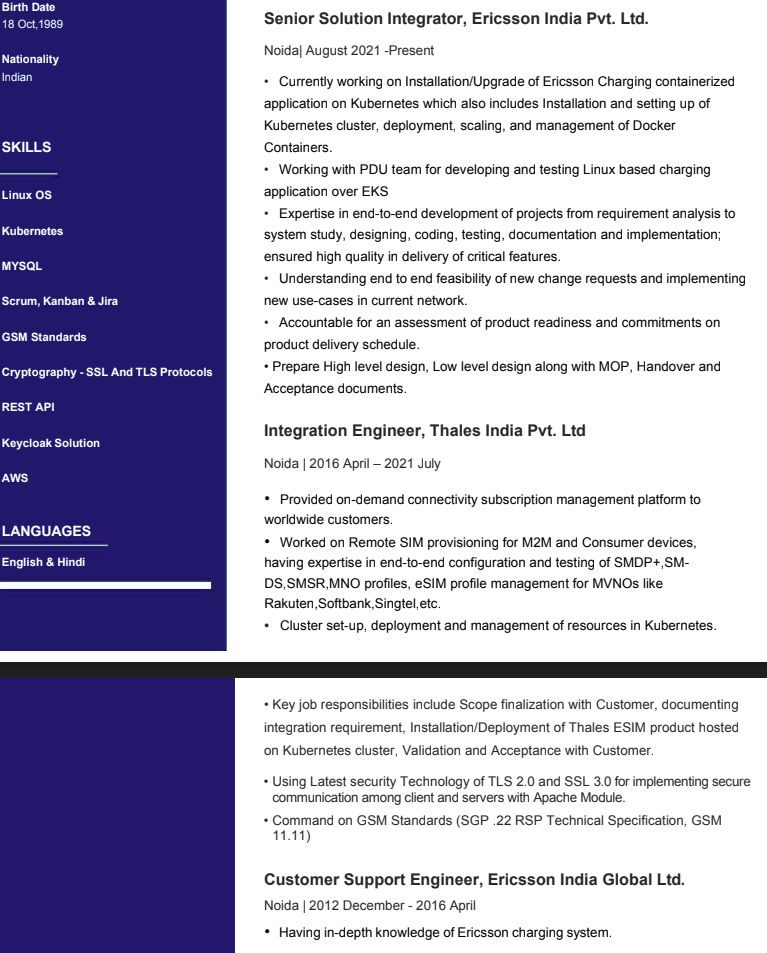 Birth Date
18 Oct,1989

Nationality
Indian

SKILLS

Linux OS

Kubernetes

MYSQL

Scrum, Kanban & Jira

GSM Standards

Cryptography - SSL And TLS Protocols

REST API

Keycloak Solution

AWS

LANGUAGES

English & Hindi

Senior Solution Integrator, Ericsson India Pvt. Ltd.

Noida| August 2021 -Present

• Currently working on Installation/Upgrade of Ericsson Charging containerized application on Kubernetes which also includes Installation and setting up of Kubernetes cluster, deployment, scaling, and management of Docker Containers.
• Working with PDU team for developing and testing Linux based charging application over EKS
• Expertise in end-to-end development of projects from requirement analysis to system study, designing, coding, testing, documentation and implementation; ensured high quality in delivery of critical features.
• Understanding end to end feasibility of new change requests and implementing new use-cases in current network.
• Accountable for an assessment of product readiness and commitments on product delivery schedule.
• Prepare High level design, Low level design along with MOP, Handover and Acceptance documents.

Integration Engineer, Thales India Pvt. Ltd

Noida | 2016 April – 2021 July

• Provided on-demand connectivity subscription management platform to worldwide customers.
• Worked on Remote SIM provisioning for M2M and Consumer devices, having expertise in end-to-end configuration and testing of SMDP+,SM-DS,SMSR,MNO profiles, eSIM profile management for MVNOs like Rakuten,Softbank,Singtel,etc.
• Cluster set-up, deployment and management of resources in Kubernetes.

• Key job responsibilities include Scope finalization with Customer, documenting integration requirement, Installation/Deployment of Thales ESIM product hosted on Kubernetes cluster, Validation and Acceptance with Customer.

• Using Latest security Technology of TLS 2.0 and SSL 3.0 for implementing secure communication among client and servers with Apache Module.
• Command on GSM Standards (SGP .22 RSP Technical Specification, GSM 11.11)

Customer Support Engineer, Ericsson India Global Ltd.

Noida | 2012 December - 2016 April

• Having in-depth knowledge of Ericsson charging system.